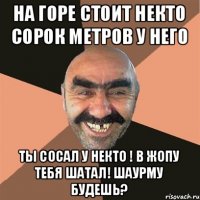 НА ГОРЕ СТОИТ НЕКТО СОРОК МЕТРОВ У НЕГО

ТЫ СОСАЛ У НЕКТО ! В ЖОПУ ТЕБЯ ШАТАЛ! ШАУРМУ БУДЕШЬ?

risovach.ru